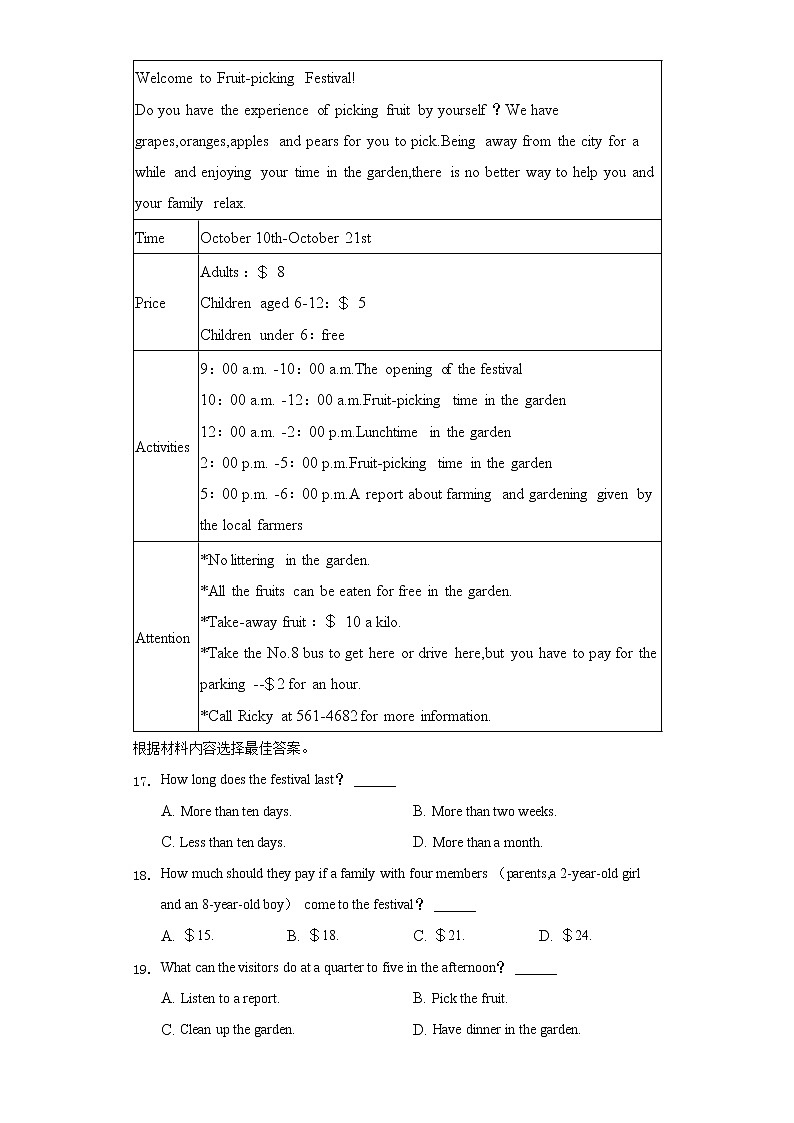 | Welcome to Fruit-picking Festival!<br>Do you have the experience of picking fruit by yourself？We have grapes,oranges,apples and pears for you to pick.Being away from the city for a while and enjoying your time in the garden,there is no better way to help you and your family relax. | |
|---|---|
| Time | October 10th-October 21st |
| Price | Adults：＄ 8<br>Children aged 6-12：＄ 5<br>Children under 6：free |
| Activities | 9：00 a.m. -10：00 a.m.The opening of the festival<br>10：00 a.m. -12：00 a.m.Fruit-picking time in the garden<br>12：00 a.m. -2：00 p.m.Lunchtime in the garden<br>2：00 p.m. -5：00 p.m.Fruit-picking time in the garden<br>5：00 p.m. -6：00 p.m.A report about farming and gardening given by the local farmers |
| Attention | *No littering in the garden.<br>*All the fruits can be eaten for free in the garden.<br>*Take-away fruit：＄ 10 a kilo.<br>*Take the No.8 bus to get here or drive here,but you have to pay for the parking --＄2 for an hour.<br>*Call Ricky at 561-4682 for more information. |

根据材料内容选择最佳答案。

17. How long does the festival last？ ______

A. More than ten days.
B. More than two weeks.
C. Less than ten days.
D. More than a month.

18. How much should they pay if a family with four members （parents,a 2-year-old girl and an 8-year-old boy） come to the festival？ ______

A. ＄15.
B. ＄18.
C. ＄21.
D. ＄24.

19. What can the visitors do at a quarter to five in the afternoon？ ______

A. Listen to a report.
B. Pick the fruit.
C. Clean up the garden.
D. Have dinner in the garden.